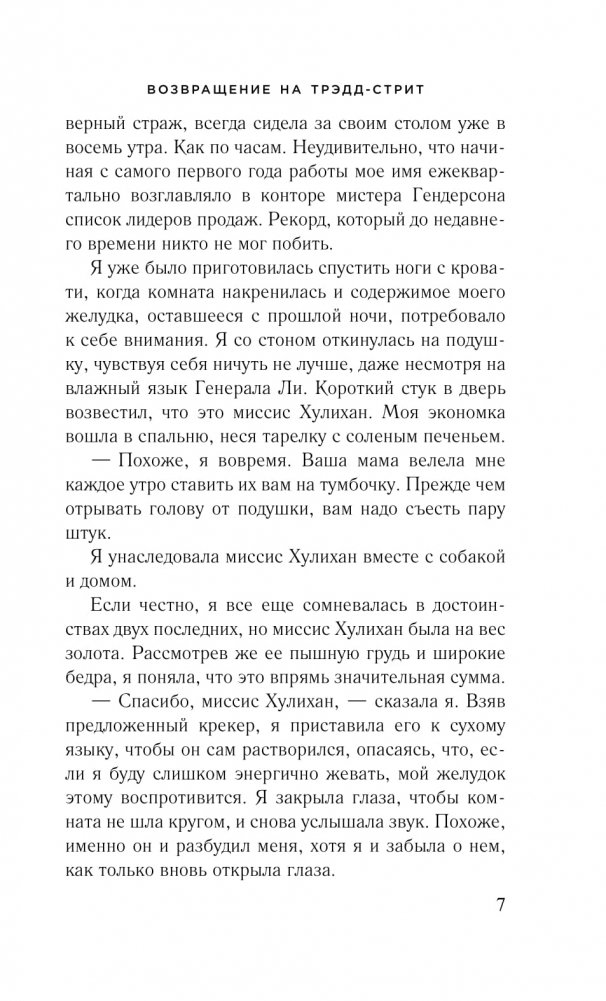 ВОЗВРАЩЕНИЕ НА ТРЭДД-СТРИТ

верный страж, всегда сидела за своим столом уже в восемь утра. Как по часам. Неудивительно, что начиная с самого первого года работы мое имя ежеквартально возглавляло в конторе мистера Гендерсона список лидеров продаж. Рекорд, который до недавнего времени никто не мог побить.

Я уже было приготовилась спустить ноги с кровати, когда комната накренилась и содержимое моего желудка, оставшееся с прошлой ночи, потребовало к себе внимания. Я со стоном откинулась на подушку, чувствуя себя ничуть не лучше, даже несмотря на влажный язык Генерала Ли. Короткий стук в дверь возвестил, что это миссис Хулихан. Моя экономка вошла в спальню, неся тарелку с соленым печеньем.

— Похоже, я вовремя. Ваша мама велела мне каждое утро ставить их вам на тумбочку. Прежде чем отрывать голову от подушки, вам надо съесть пару штук.

Я унаследовала миссис Хулихан вместе с собакой и домом.

Если честно, я все еще сомневалась в достоинствах двух последних, но миссис Хулихан была на вес золота. Рассмотрев же ее пышную грудь и широкие бедра, я поняла, что это впрямь значительная сумма.

— Спасибо, миссис Хулихан, — сказала я. Взяв предложенный крекер, я приставила его к сухому языку, чтобы он сам растворился, опасаясь, что, если я буду слишком энергично жевать, мой желудок этому воспротивится. Я закрыла глаза, чтобы комната не шла кругом, и снова услышала звук. Похоже, именно он и разбудил меня, хотя я и забыла о нем, как только вновь открыла глаза.

7